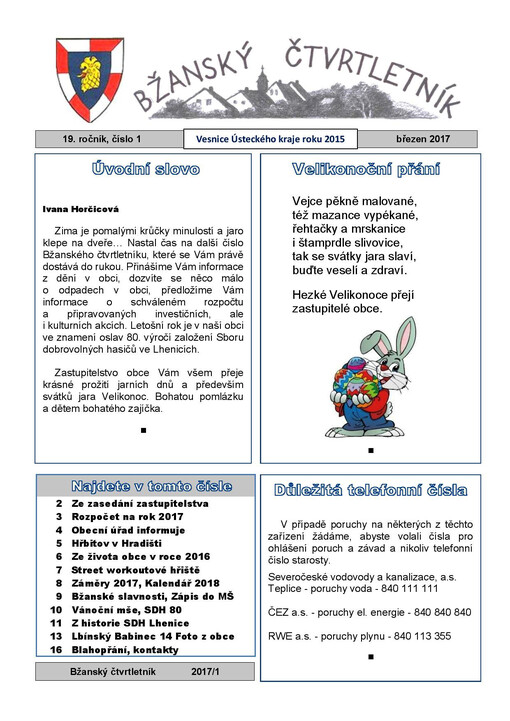 BŽANSKÝ ČTVRTLETNÍK

19. ročník, číslo 1

Vesnice Ústeckého kraje roku 2015

březen 2017

Úvodní slovo

Ivana Horčicová

Zima je pomalými krůčky minulostí a jaro klepe na dveře… Nastal čas na další číslo Bžanského čtvrtletníku, které se Vám právě dostává do rukou. Přinášíme Vám informace z dění v obci, dozvíte se něco málo o odpadech v obci, předložíme Vám informace o schváleném rozpočtu a připravovaných investičních, ale i kulturních akcích. Letošní rok je v naší obci ve znamení oslav 80. výročí založení Sboru dobrovolných hasičů ve Lhenicích.

Zastupitelstvo obce Vám všem přeje krásné prožití jarních dnů a především svátků jara Velikonoc. Bohatou pomlázku a dětem bohatého zajíčka.

■

Velikonoční přání

Vejce pěkně malované,
též mazance vypékané,
řehtačky a mrskanice
i štamprdle slivovice,
tak se svátky jara slaví,
buďte veselí a zdraví.

Hezké Velikonoce přejí zastupitelé obce.

■

Najdete v tomto čísle

2 Ze zasedání zastupitelstva
3 Rozpočet na rok 2017
4 Obecní úřad informuje
5 Hřbitov v Hradišti
6 Ze života obce v roce 2016
7 Street workoutové hřiště
8 Záměry 2017, Kalendář 2018
9 Bžanské slavnosti, Zápis do MŠ
10 Vánoční mše, SDH 80
11 Z historie SDH Lhenice
13 Lbínský Babinec 14 Foto z obce
16 Blahopřání, kontakty

Bžanský čtvrtletník 2017/1

Důležitá telefonní čísla

V případě poruchy na některých z těchto zařízení žádáme, abyste volali čísla pro ohlášení poruch a závad a nikoliv telefonní číslo starosty.

Severočeské vodovody a kanalizace, a.s. Teplice - poruchy voda - 840 111 111

ČEZ a.s. - poruchy el. energie - 840 840 840

RWE a.s. - poruchy plynu - 840 113 355

■